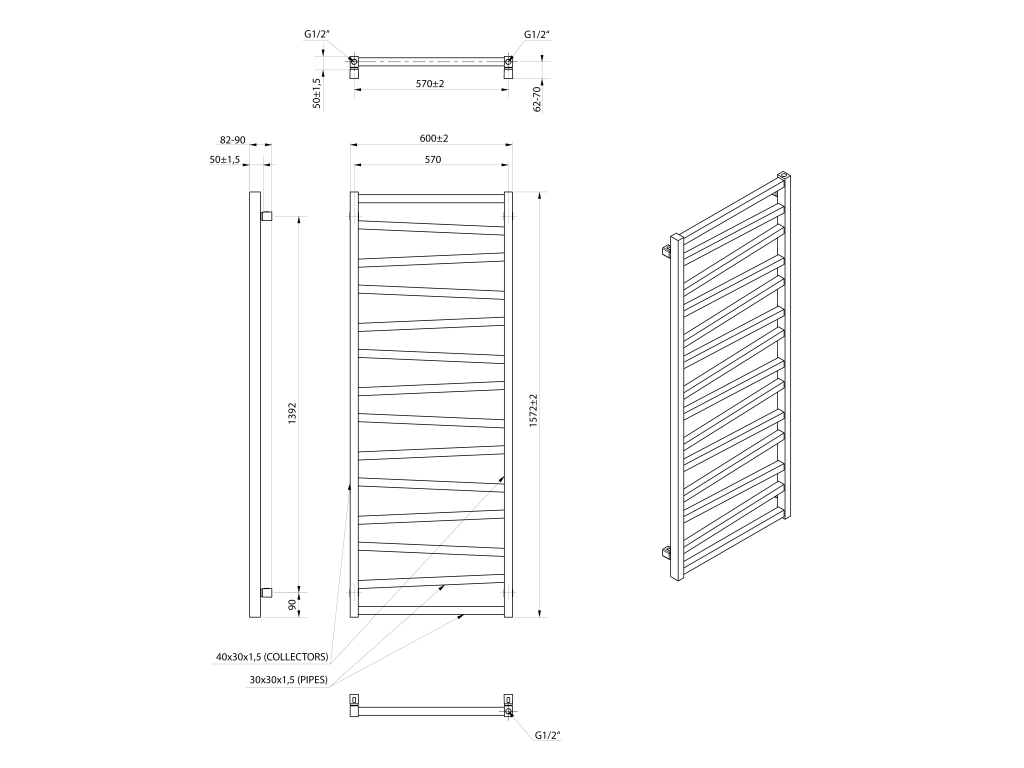 G1/2"
G1/2"
50±1,5
570±2
62-70
82-90
50±1,5
600±2
570
1392
1572±2
90
40x30x1,5 (COLLECTORS)
30x30x1,5 (PIPES)
G1/2"